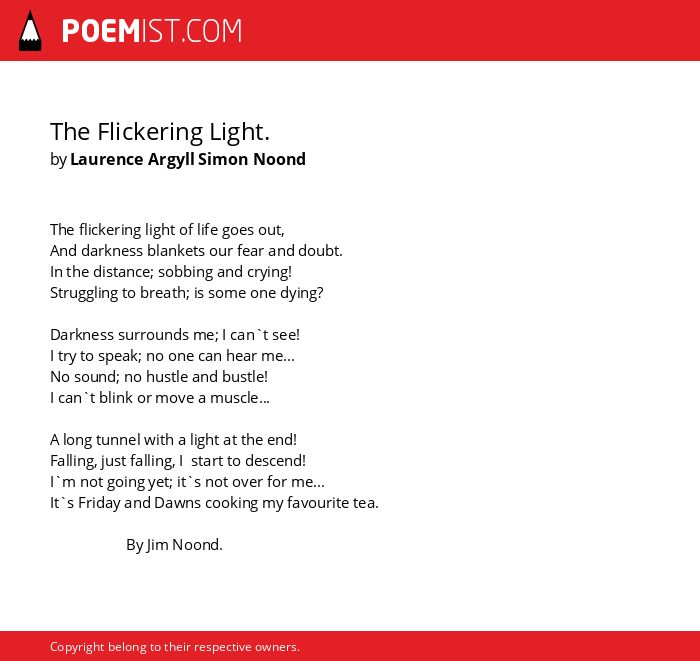 POEMIST.COM

The Flickering Light.
by Laurence Argyll Simon Noond

The flickering light of life goes out,
And darkness blankets our fear and doubt.
In the distance; sobbing and crying!
Struggling to breath; is some one dying?

Darkness surrounds me; I can`t see!
I try to speak; no one can hear me...
No sound; no hustle and bustle!
I can`t blink or move a muscle...

A long tunnel with a light at the end!
Falling, just falling, I start to descend!
I`m not going yet; it`s not over for me...
It`s Friday and Dawns cooking my favourite tea.

By Jim Noond.

Copyright belong to their respective owners.